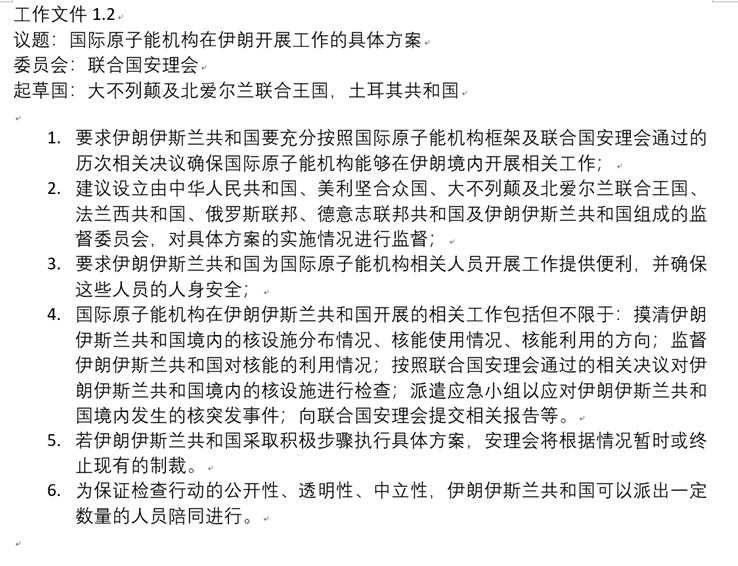 工作文件 1.2
议题：国际原子能机构在伊朗开展工作的具体方案
委员会：联合国安理会
起草国：大不列颠及北爱尔兰联合王国，土耳其共和国

1. 要求伊朗伊斯兰共和国要充分按照国际原子能机构框架及联合国安理会通过的历次相关决议确保国际原子能机构能够在伊朗境内开展相关工作；
2. 建议设立由中华人民共和国、美利坚合众国、大不列颠及北爱尔兰联合王国、法兰西共和国、俄罗斯联邦、德意志联邦共和国及伊朗伊斯兰共和国组成的监督委员会，对具体方案的实施情况进行监督；
3. 要求伊朗伊斯兰共和国为国际原子能机构相关人员开展工作提供便利，并确保这些人员的人身安全；
4. 国际原子能机构在伊朗伊斯兰共和国开展的相关工作包括但不限于：摸清伊朗伊斯兰共和国境内的核设施分布情况、核能使用情况、核能利用的方向；监督伊朗伊斯兰共和国对核能的利用情况；按照联合国安理会通过的相关决议对伊朗伊斯兰共和国境内的核设施进行检查；派遣应急小组以应对伊朗伊斯兰共和国境内发生的核突发事件；向联合国安理会提交相关报告等。
5. 若伊朗伊斯兰共和国采取积极步骤执行具体方案，安理会将根据情况暂时或终止现有的制裁。
6. 为保证检查行动的公开性、透明性、中立性，伊朗伊斯兰共和国可以派出一定数量的人员陪同进行。